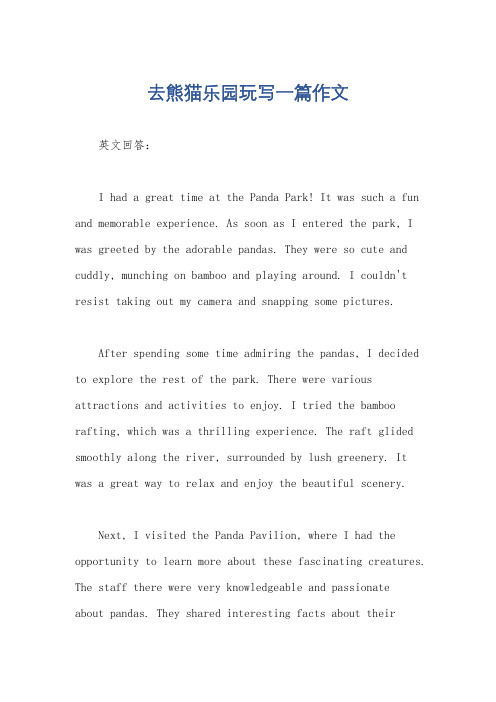 去熊猫乐园玩写一篇作文

英文回答：

I had a great time at the Panda Park! It was such a fun and memorable experience. As soon as I entered the park, I was greeted by the adorable pandas. They were so cute and cuddly, munching on bamboo and playing around. I couldn't resist taking out my camera and snapping some pictures.

After spending some time admiring the pandas, I decided to explore the rest of the park. There were various attractions and activities to enjoy. I tried the bamboo rafting, which was a thrilling experience. The raft glided smoothly along the river, surrounded by lush greenery. It was a great way to relax and enjoy the beautiful scenery.

Next, I visited the Panda Pavilion, where I had the opportunity to learn more about these fascinating creatures. The staff there were very knowledgeable and passionate about pandas. They shared interesting facts about their